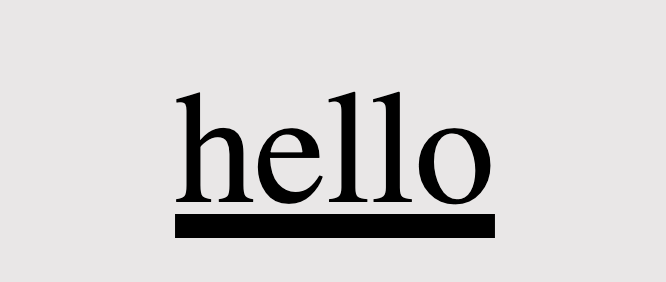 hello